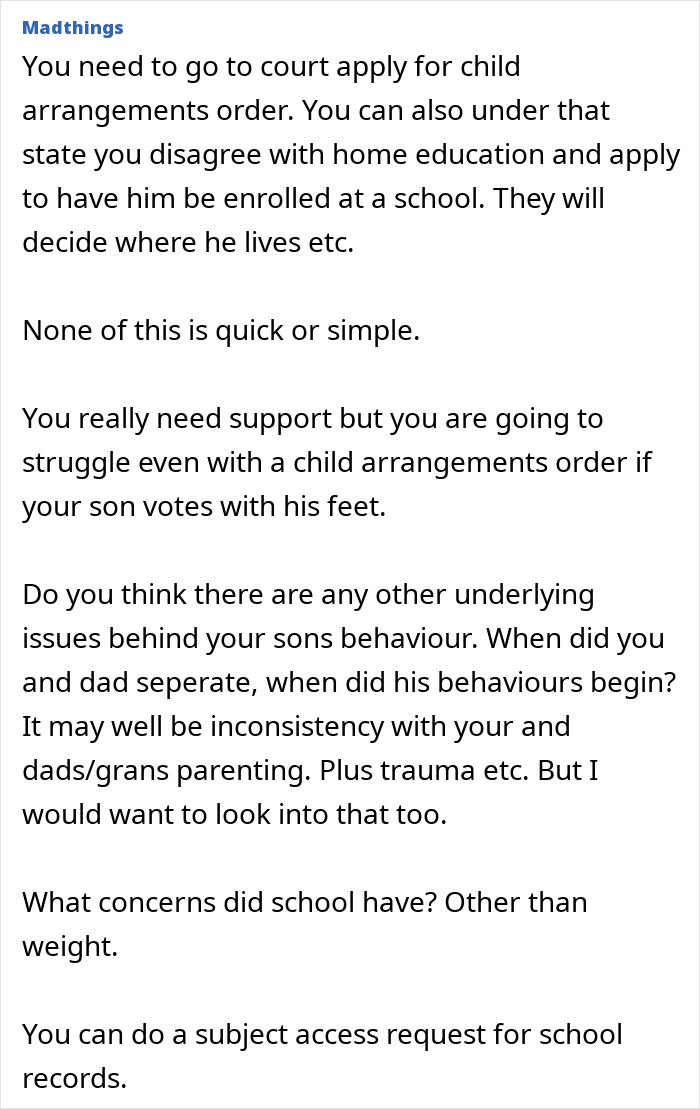 Madthings
You need to go to court apply for child arrangements order. You can also under that state you disagree with home education and apply to have him be enrolled at a school. They will decide where he lives etc.

None of this is quick or simple.

You really need support but you are going to struggle even with a child arrangements order if your son votes with his feet.

Do you think there are any other underlying issues behind your sons behaviour. When did you and dad seperate, when did his behaviours begin? It may well be inconsistency with your and dads/grans parenting. Plus trauma etc. But I would want to look into that too.

What concerns did school have? Other than weight.

You can do a subject access request for school records.